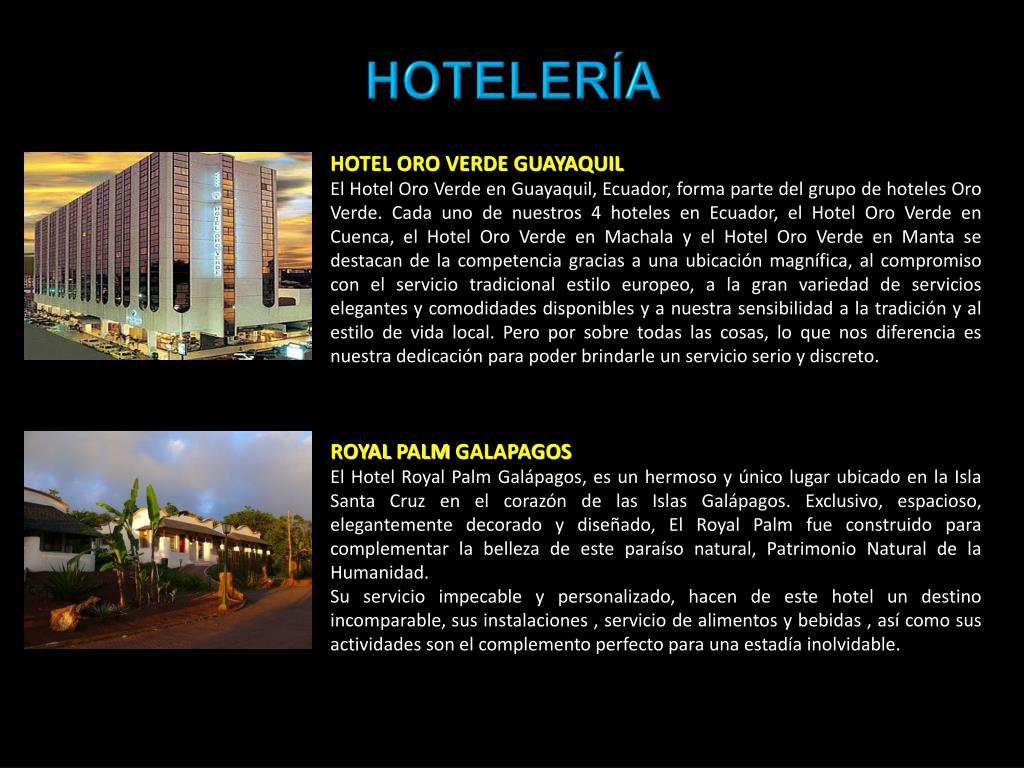 HOTELERÍA

HOTEL ORO VERDE GUAYAQUIL
El Hotel Oro Verde en Guayaquil, Ecuador, forma parte del grupo de hoteles Oro Verde. Cada uno de nuestros 4 hoteles en Ecuador, el Hotel Oro Verde en Cuenca, el Hotel Oro Verde en Machala y el Hotel Oro Verde en Manta se destacan de la competencia gracias a una ubicación magnífica, al compromiso con el servicio tradicional estilo europeo, a la gran variedad de servicios elegantes y comodidades disponibles y a nuestra sensibilidad a la tradición y al estilo de vida local. Pero por sobre todas las cosas, lo que nos diferencia es nuestra dedicación para poder brindarle un servicio serio y discreto.

ROYAL PALM GALAPAGOS
El Hotel Royal Palm Galápagos, es un hermoso y único lugar ubicado en la Isla Santa Cruz en el corazón de las Islas Galápagos. Exclusivo, espacioso, elegantemente decorado y diseñado, El Royal Palm fue construido para complementar la belleza de este paraíso natural, Patrimonio Natural de la Humanidad.
Su servicio impecable y personalizado, hacen de este hotel un destino incomparable, sus instalaciones , servicio de alimentos y bebidas , así como sus actividades son el complemento perfecto para una estadía inolvidable.